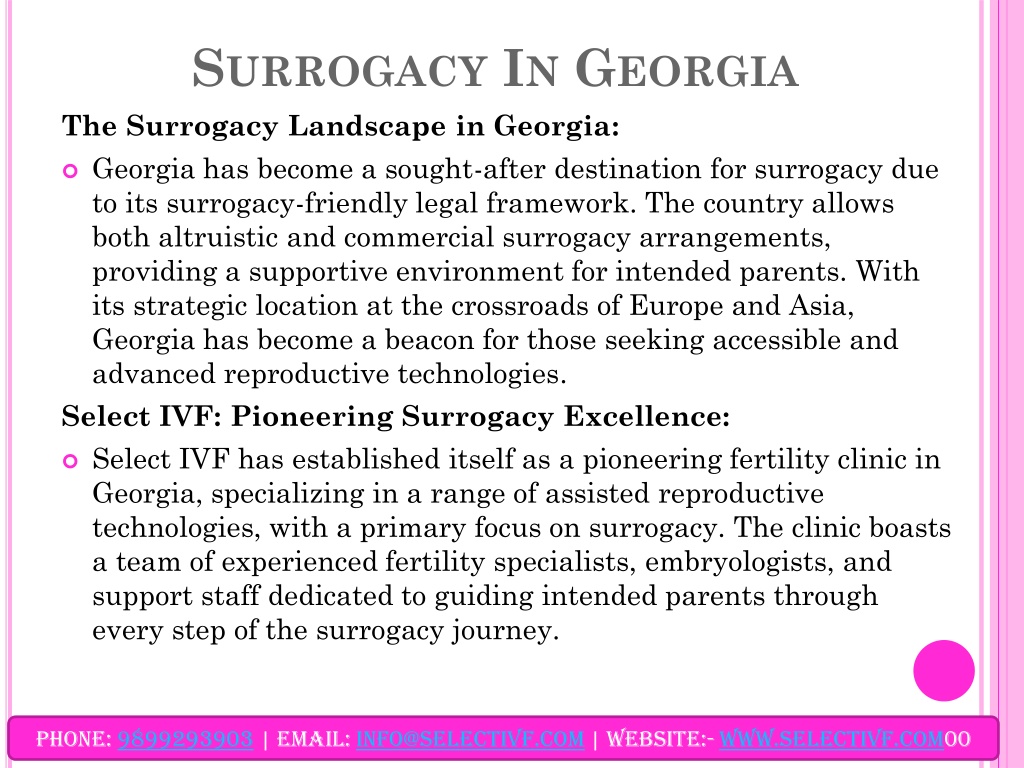 SURROGACY IN GEORGIA

The Surrogacy Landscape in Georgia:

Georgia has become a sought-after destination for surrogacy due to its surrogacy-friendly legal framework. The country allows both altruistic and commercial surrogacy arrangements, providing a supportive environment for intended parents. With its strategic location at the crossroads of Europe and Asia, Georgia has become a beacon for those seeking accessible and advanced reproductive technologies.

Select IVF: Pioneering Surrogacy Excellence:

Select IVF has established itself as a pioneering fertility clinic in Georgia, specializing in a range of assisted reproductive technologies, with a primary focus on surrogacy. The clinic boasts a team of experienced fertility specialists, embryologists, and support staff dedicated to guiding intended parents through every step of the surrogacy journey.

PHONE: 9899293903 | EMAIL: INFO@SELECTIVF.COM | WEBSITE:- WWW.SELECTIVF.COM00